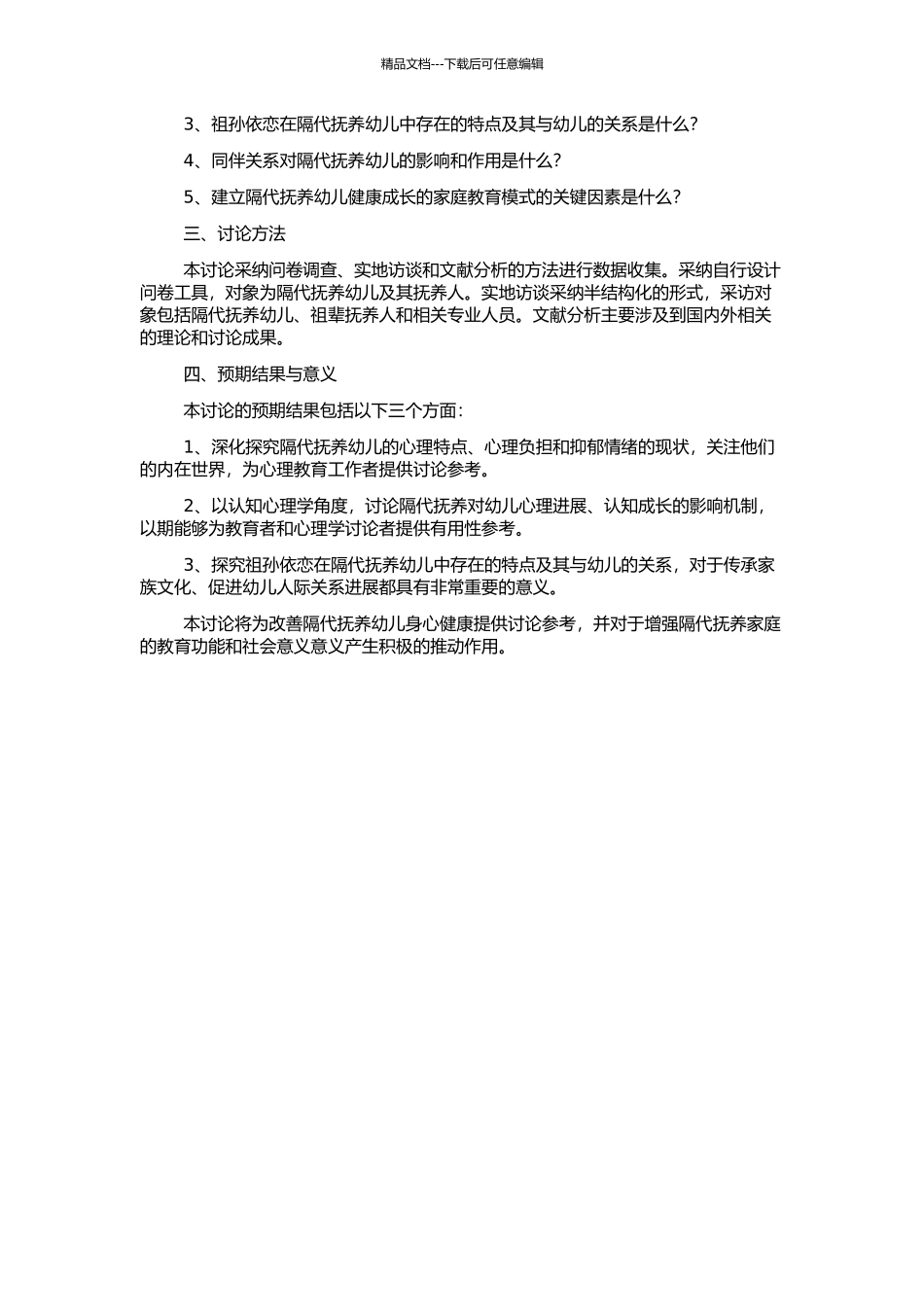 精品文档---下载后可任意编辑

3、祖孙依恋在隔代抚养幼儿中存在的特点及其与幼儿的关系是什么?

4、同伴关系对隔代抚养幼儿的影响和作用是什么?

5、建立隔代抚养幼儿健康成长的家庭教育模式的关键因素是什么?

三、讨论方法

本讨论采纳问卷调查、实地访谈和文献分析的方法进行数据收集。采纳自行设计问卷工具，对象为隔代抚养幼儿及其抚养人。实地访谈采纳半结构化的形式，采访对象包括隔代抚养幼儿、祖辈抚养人和相关专业人员。文献分析主要涉及到国内外相关的理论和讨论成果。

四、预期结果与意义

本讨论的预期结果包括以下三个方面:

1、深化探究隔代抚养幼儿的心理特点、心理负担和抑郁情绪的现状，关注他们的内在世界，为心理教育工作者提供讨论参考。

2、以认知心理学角度，讨论隔代抚养对幼儿心理进展、认知成长的影响机制，以期能够为教育者和心理学讨论者提供有用性参考。

3、探究祖孙依恋在隔代抚养幼儿中存在的特点及其与幼儿的关系，对于传承家族文化、促进幼儿人际关系进展都具有非常重要的意义。

本讨论将为改善隔代抚养幼儿身心健康提供讨论参考，并对于增强隔代抚养家庭的教育功能和社会意义意义产生积极的推动作用。